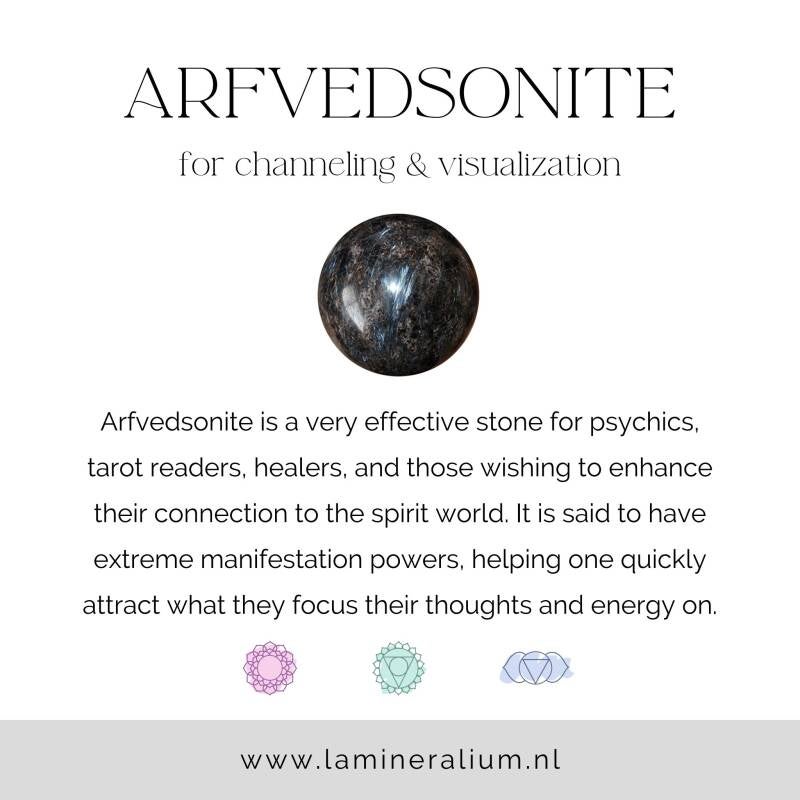 ARFVEDSONITE

for channeling & visualization

Arfvedsonite is a very effective stone for psychics, tarot readers, healers, and those wishing to enhance their connection to the spirit world. It is said to have extreme manifestation powers, helping one quickly attract what they focus their thoughts and energy on.

www.lamineralium.nl